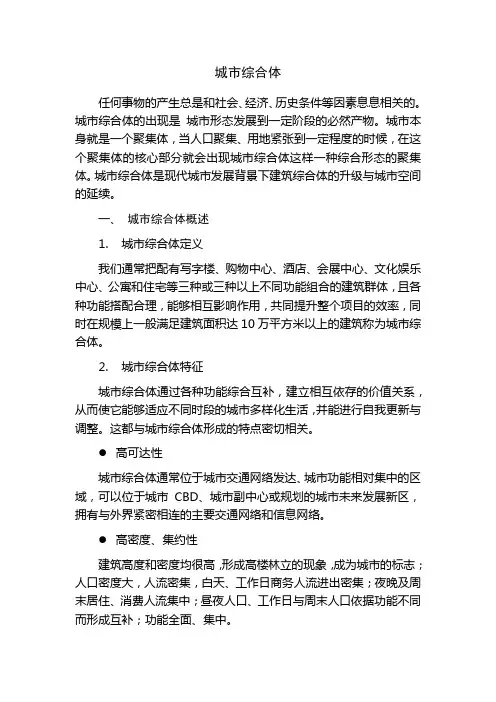 城市综合体

任何事物的产生总是和社会、经济、历史条件等因素息息相关的。城市综合体的出现是 城市形态发展到一定阶段的必然产物。城市本身就是一个聚集体，当人口聚集、用地紧张到一定程度的时候，在这个聚集体的核心部分就会出现城市综合体这样一种综合形态的聚集体。城市综合体是现代城市发展背景下建筑综合体的升级与城市空间的延续。

一、 城市综合体概述

1. 城市综合体定义

我们通常把配有写字楼、购物中心、酒店、会展中心、文化娱乐中心、公寓和住宅等三种或三种以上不同功能组合的建筑群体，且各种功能搭配合理，能够相互影响作用，共同提升整个项目的效率，同时在规模上一般满足建筑面积达 10 万平方米以上的建筑称为城市综合体。

2. 城市综合体特征

城市综合体通过各种功能综合互补，建立相互依存的价值关系，从而使它能够适应不同时段的城市多样化生活，并能进行自我更新与调整。这都与城市综合体形成的特点密切相关。

● 高可达性

城市综合体通常位于城市交通网络发达、城市功能相对集中的区域，可以位于城市 CBD、城市副中心或规划的城市未来发展新区，拥有与外界紧密相连的主要交通网络和信息网络。

● 高密度、集约性

建筑高度和密度均很高，形成高楼林立的现象，成为城市的标志；人口密度大，人流密集，白天、工作日商务人流进出密集；夜晚及周末居住、消费人流集中；昼夜人口、工作日与周末人口依据功能不同而形成互补；功能全面、集中。